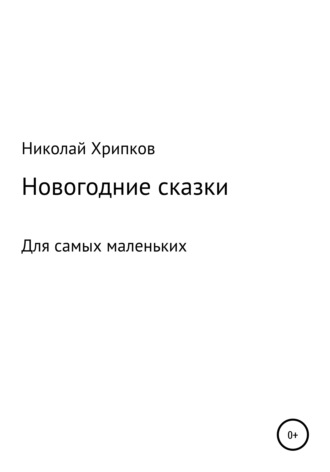 Николай Хрипков

Новогодние сказки

Для самых маленьких

0+